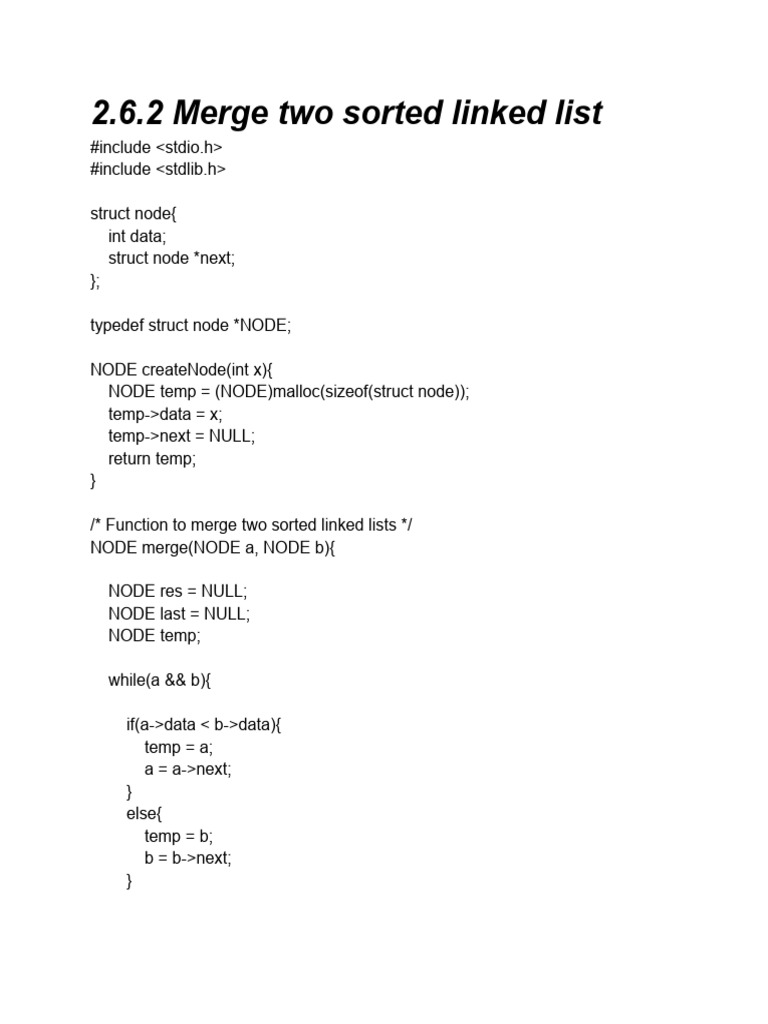 2.6.2 Merge two sorted linked list

#include <stdio.h>
#include <stdlib.h>

struct node{
    int data;
    struct node *next;
};

typedef struct node *NODE;

NODE createNode(int x){
    NODE temp = (NODE)malloc(sizeof(struct node));
    temp->data = x;
    temp->next = NULL;
    return temp;
}

/* Function to merge two sorted linked lists */
NODE merge(NODE a, NODE b){

    NODE res = NULL;
    NODE last = NULL;
    NODE temp;

    while(a && b){

        if(a->data < b->data){
            temp = a;
            a = a->next;
        }
        else{
            temp = b;
            b = b->next;
        }